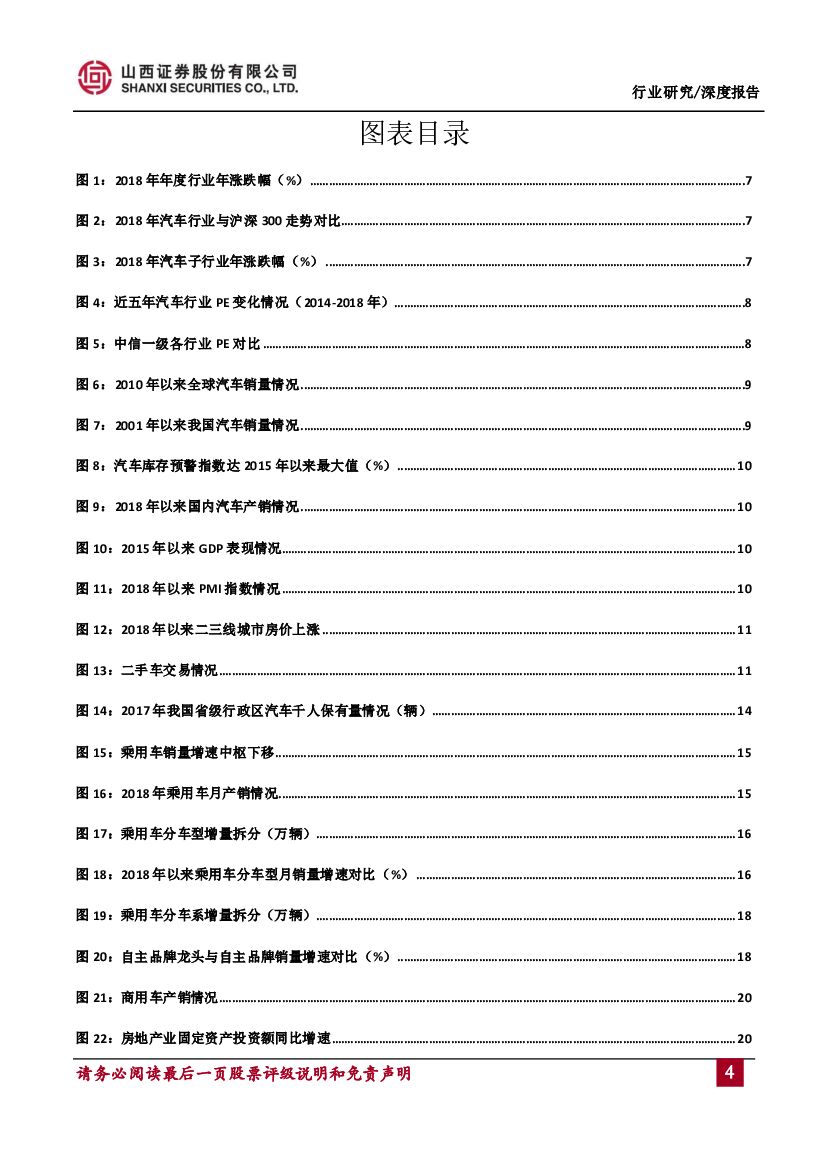 山西证券股份有限公司
SHANXI SECURITIES CO., LTD.

行业研究/深度报告

图表目录

图 1：2018 年年度行业年涨跌幅（%）......7

图 2：2018 年汽车行业与沪深 300 走势对比......7

图 3：2018 年汽车子行业年涨跌幅（%）......7

图 4：近五年汽车行业 PE 变化情况（2014-2018 年）......8

图 5：中信一级各行业 PE 对比......8

图 6：2010 年以来全球汽车销量情况......9

图 7：2001 年以来我国汽车销量情况......9

图 8：汽车库存预警指数达 2015 年以来最大值（%）......10

图 9：2018 年以来国内汽车产销情况......10

图 10：2015 年以来 GDP 表现情况......10

图 11：2018 年以来 PMI 指数情况......10

图 12：2018 年以来二三线城市房价上涨......11

图 13：二手车交易情况......11

图 14：2017 年我国省级行政区汽车千人保有量情况（辆）......14

图 15：乘用车销量增速中枢下移......15

图 16：2018 年乘用车月产销情况......15

图 17：乘用车分车型增量拆分（万辆）......16

图 18：2018 年以来乘用车分车型月销量增速对比（%）......16

图 19：乘用车分车系增量拆分（万辆）......18

图 20：自主品牌龙头与自主品牌销量增速对比（%）......18

图 21：商用车产销情况......20

图 22：房地产业固定资产投资额同比增速......20

请务必阅读最后一页股票评级说明和免责声明

4